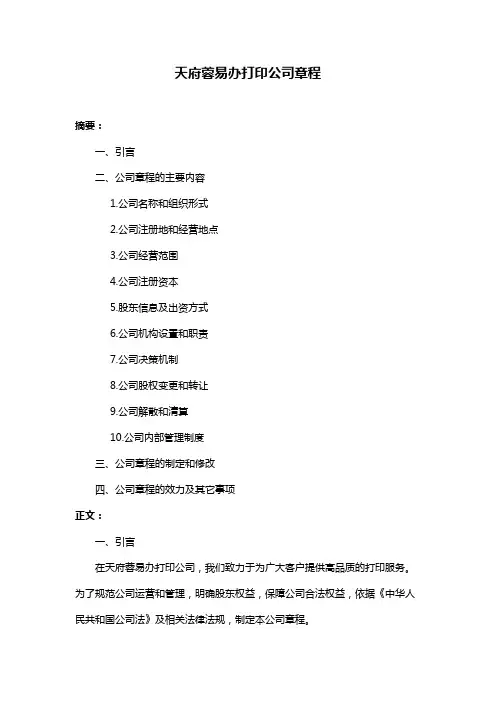 天府蓉易办打印公司章程

摘要：

一、引言

二、公司章程的主要内容

1.公司名称和组织形式

2.公司注册地和经营地点

3.公司经营范围

4.公司注册资本

5.股东信息及出资方式

6.公司机构设置和职责

7.公司决策机制

8.公司股权变更和转让

9.公司解散和清算

10.公司内部管理制度

三、公司章程的制定和修改

四、公司章程的效力及其它事项

正文：

一、引言

在天府蓉易办打印公司，我们致力于为广大客户提供高品质的打印服务。为了规范公司运营和管理，明确股东权益，保障公司合法权益，依据《中华人民共和国公司法》及相关法律法规，制定本公司章程。